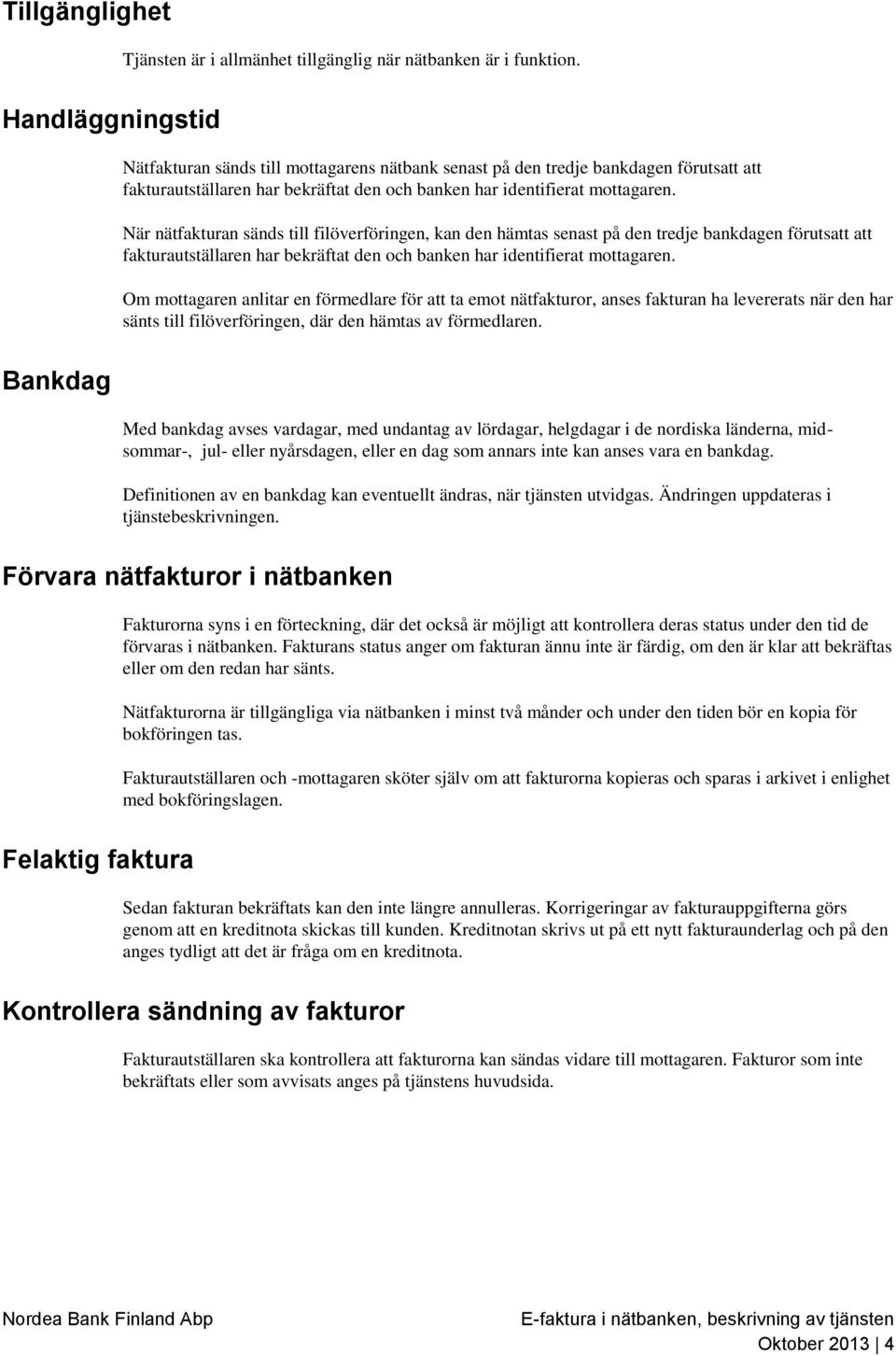 Tillgänglighet

Tjänsten är i allmänhet tillgänglig när nätbanken är i funktion.

Handläggningstid

Nätfakturan sänds till mottagarens nätbank senast på den tredje bankdagen förutsatt att fakturautställaren har bekräftat den och banken har identifierat mottagaren.

När nätfakturan sänds till filöverföringen, kan den hämtas senast på den tredje bankdagen förutsatt att fakturautställaren har bekräftat den och banken har identifierat mottagaren.

Om mottagaren anlitar en förmedlare för att ta emot nätfakturor, anses fakturan ha levererats när den har sänts till filöverföringen, där den hämtas av förmedlaren.

Bankdag

Med bankdag avses vardagar, med undantag av lördagar, helgdagar i de nordiska länderna, midsommar-, jul- eller nyårsdagen, eller en dag som annars inte kan anses vara en bankdag.

Definitionen av en bankdag kan eventuellt ändras, när tjänsten utvidgas. Ändringen uppdateras i tjänstebeskrivningen.

Förvara nätfakturor i nätbanken

Fakturorna syns i en förteckning, där det också är möjligt att kontrollera deras status under den tid de förvaras i nätbanken. Fakturans status anger om fakturan ännu inte är färdig, om den är klar att bekräftas eller om den redan har sänts.

Nätfakturorna är tillgängliga via nätbanken i minst två månder och under den tiden bör en kopia för bokföringen tas.

Fakturautställaren och -mottagaren sköter själv om att fakturorna kopieras och sparas i arkivet i enlighet med bokföringslagen.

Felaktig faktura

Sedan fakturan bekräftats kan den inte längre annulleras. Korrigeringar av fakturauppgifterna görs genom att en kreditnota skickas till kunden. Kreditnotan skrivs ut på ett nytt fakturaunderlag och på den anges tydligt att det är fråga om en kreditnota.

Kontrollera sändning av fakturor

Fakturautställaren ska kontrollera att fakturorna kan sändas vidare till mottagaren. Fakturor som inte bekräftats eller som avvisats anges på tjänstens huvudsida.

Nordea Bank Finland Abp

E-faktura i nätbanken, beskrivning av tjänsten

Oktober 2013 | 4